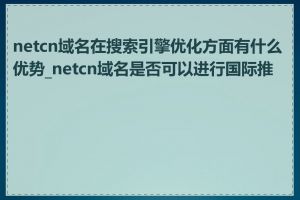 netcn域名在搜索引擎优化方面有什么优势_netcn域名是否可以进行国际推